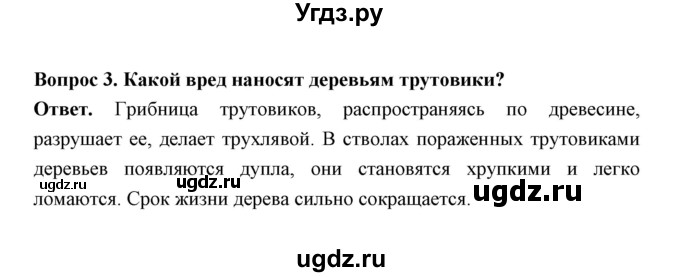 Угдз.ру

Вопрос 3. Какой вред наносят деревьям трутовики?

Ответ. Грибница трутовиков, распространяясь по древесине, разрушает ее, делает трухлявой. В стволах пораженных трутовиками деревьев появляются дупла, они становятся хрупкими и легко ломаются. Срок жизни дерева сильно сокращается.

ugdz.ru ugdz.ru ugdz.ru

ugdz.ru